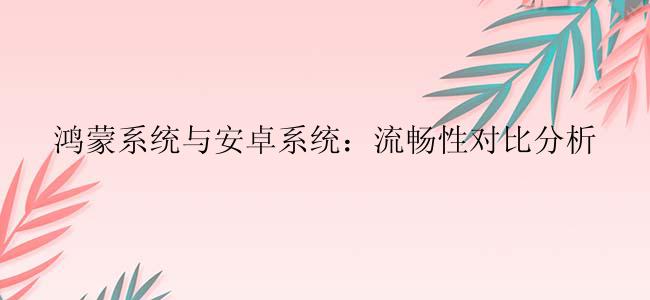 鸿蒙系统与安卓系统：流畅性对比分析